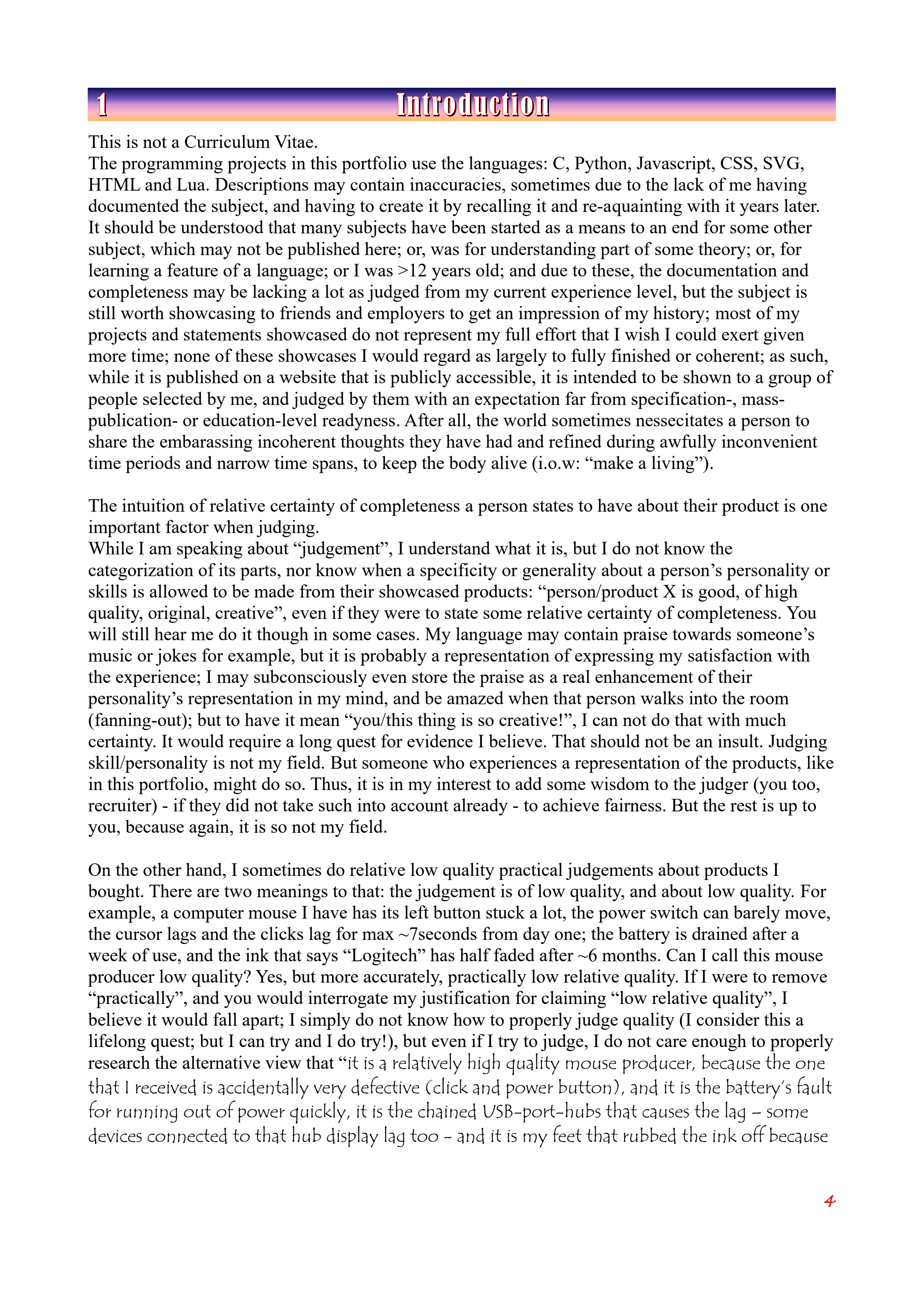 1 Introduction

This is not a Curriculum Vitae.
The programming projects in this portfolio use the languages: C, Python, Javascript, CSS, SVG, HTML and Lua. Descriptions may contain inaccuracies, sometimes due to the lack of me having documented the subject, and having to create it by recalling it and re-aquainting with it years later. It should be understood that many subjects have been started as a means to an end for some other subject, which may not be published here; or, was for understanding part of some theory; or, for learning a feature of a language; or I was >12 years old; and due to these, the documentation and completeness may be lacking a lot as judged from my current experience level, but the subject is still worth showcasing to friends and employers to get an impression of my history; most of my projects and statements showcased do not represent my full effort that I wish I could exert given more time; none of these showcases I would regard as largely to fully finished or coherent; as such, while it is published on a website that is publicly accessible, it is intended to be shown to a group of people selected by me, and judged by them with an expectation far from specification-, mass-publication- or education-level readyness. After all, the world sometimes nessecitates a person to share the embarassing incoherent thoughts they have had and refined during awfully inconvenient time periods and narrow time spans, to keep the body alive (i.o.w: “make a living”).

The intuition of relative certainty of completeness a person states to have about their product is one important factor when judging.
While I am speaking about “judgement”, I understand what it is, but I do not know the categorization of its parts, nor know when a specificity or generality about a person’s personality or skills is allowed to be made from their showcased products: “person/product X is good, of high quality, original, creative”, even if they were to state some relative certainty of completeness. You will still hear me do it though in some cases. My language may contain praise towards someone’s music or jokes for example, but it is probably a representation of expressing my satisfaction with the experience; I may subconsciously even store the praise as a real enhancement of their personality’s representation in my mind, and be amazed when that person walks into the room (fanning-out); but to have it mean “you/this thing is so creative!”, I can not do that with much certainty. It would require a long quest for evidence I believe. That should not be an insult. Judging skill/personality is not my field. But someone who experiences a representation of the products, like in this portfolio, might do so. Thus, it is in my interest to add some wisdom to the judger (you too, recruiter) - if they did not take such into account already - to achieve fairness. But the rest is up to you, because again, it is so not my field.

On the other hand, I sometimes do relative low quality practical judgements about products I bought. There are two meanings to that: the judgement is of low quality, and about low quality. For example, a computer mouse I have has its left button stuck a lot, the power switch can barely move, the cursor lags and the clicks lag for max ~7seconds from day one; the battery is drained after a week of use, and the ink that says “Logitech” has half faded after ~6 months. Can I call this mouse producer low quality? Yes, but more accurately, practically low relative quality. If I were to remove “practically”, and you would interrogate my justification for claiming “low relative quality”, I believe it would fall apart; I simply do not know how to properly judge quality (I consider this a lifelong quest; but I can try and I do try!), but even if I try to judge, I do not care enough to properly research the alternative view that “it is a relatively high quality mouse producer, because the one that I received is accidentally very defective (click and power button), and it is the battery’s fault for running out of power quickly, it is the chained USB-port-hubs that causes the lag – some devices connected to that hub display lag too – and it is my feet that rubbed the ink off because

4